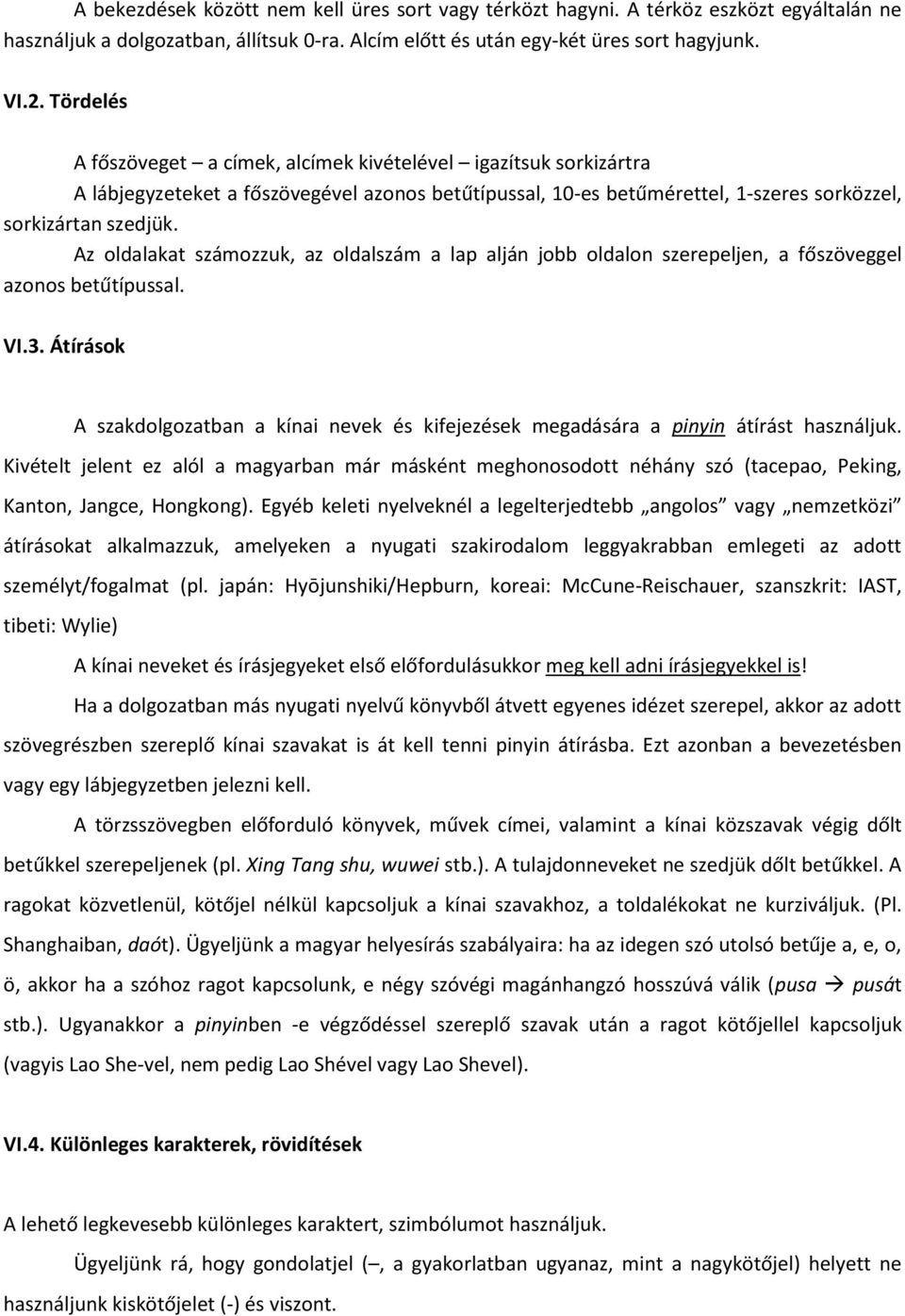 A bekezdések között nem kell üres sort vagy térközt hagyni. A térköz eszközt egyáltalán ne használjuk a dolgozatban, állítsuk 0-ra. Alcím előtt és után egy-két üres sort hagyjunk.

VI.2. Tördelés

A főszöveget – a címek, alcímek kivételével – igazítsuk sorkizártra

A lábjegyzeteket a főszövegével azonos betűtípussal, 10-es betűmérettel, 1-szeres sorközzel, sorkizártan szedjük.

Az oldalakat számozzuk, az oldalszám a lap alján jobb oldalon szerepeljen, a főszöveggel azonos betűtípussal.

VI.3. Átírások

A szakdolgozatban a kínai nevek és kifejezések megadására a pinyin átírást használjuk. Kivételt jelent ez alól a magyarban már másként meghonosodott néhány szó (tacepao, Peking, Kanton, Jangce, Hongkong). Egyéb keleti nyelveknél a legelterjedtebb „angolos” vagy „nemzetközi” átírásokat alkalmazzuk, amelyeken a nyugati szakirodalom leggyakrabban emlegeti az adott személyt/fogalmat (pl. japán: Hyōjunshiki/Hepburn, koreai: McCune-Reischauer, szanszkrit: IAST, tibeti: Wylie)

A kínai neveket és írásjegyeket első előfordulásukkor meg kell adni írásjegyekkel is!

Ha a dolgozatban más nyugati nyelvű könyvből átvett egyenes idézet szerepel, akkor az adott szövegrészben szereplő kínai szavakat is át kell tenni pinyin átírásba. Ezt azonban a bevezetésben vagy egy lábjegyzetben jelezni kell.

A törzsszövegben előforduló könyvek, művek címei, valamint a kínai közszavak végig dőlt betűkkel szerepeljenek (pl. Xing Tang shu, wuwei stb.). A tulajdonneveket ne szedjük dőlt betűkkel. A ragokat közvetlenül, kötőjel nélkül kapcsoljuk a kínai szavakhoz, a toldalékokat ne kurziváljuk. (Pl. Shanghaiban, daót). Ügyeljünk a magyar helyesírás szabályaira: ha az idegen szó utolsó betűje a, e, o, ö, akkor ha a szóhoz ragot kapcsolunk, e négy szóvégi magánhangzó hosszúvá válik (pusa → pusát stb.). Ugyanakkor a pinyinben -e végződéssel szereplő szavak után a ragot kötőjellel kapcsoljuk (vagyis Lao She-vel, nem pedig Lao Shével vagy Lao Shevel).

VI.4. Különleges karakterek, rövidítések

A lehető legkevesebb különleges karaktert, szimbólumot használjuk.

Ügyeljünk rá, hogy gondolatjel (–, a gyakorlatban ugyanaz, mint a nagykötőjel) helyett ne használjunk kiskötőjelet (-) és viszont.